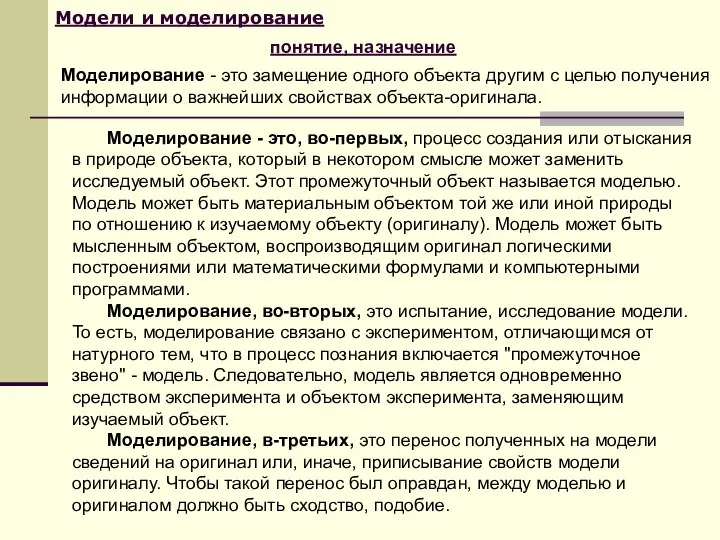 Модели и моделирование

понятие, назначение

Моделирование - это замещение одного объекта другим с целью получения информации о важнейших свойствах объекта-оригинала.

Моделирование - это, во-первых, процесс создания или отыскания в природе объекта, который в некотором смысле может заменить исследуемый объект. Этот промежуточный объект называется моделью. Модель может быть материальным объектом той же или иной природы по отношению к изучаемому объекту (оригиналу). Модель может быть мысленным объектом, воспроизводящим оригинал логическими построениями или математическими формулами и компьютерными программами.

Моделирование, во-вторых, это испытание, исследование модели. То есть, моделирование связано с экспериментом, отличающимся от натурного тем, что в процесс познания включается "промежуточное звено" - модель. Следовательно, модель является одновременно средством эксперимента и объектом эксперимента, заменяющим изучаемый объект.

Моделирование, в-третьих, это перенос полученных на модели сведений на оригинал или, иначе, приписывание свойств модели оригиналу. Чтобы такой перенос был оправдан, между моделью и оригиналом должно быть сходство, подобие.